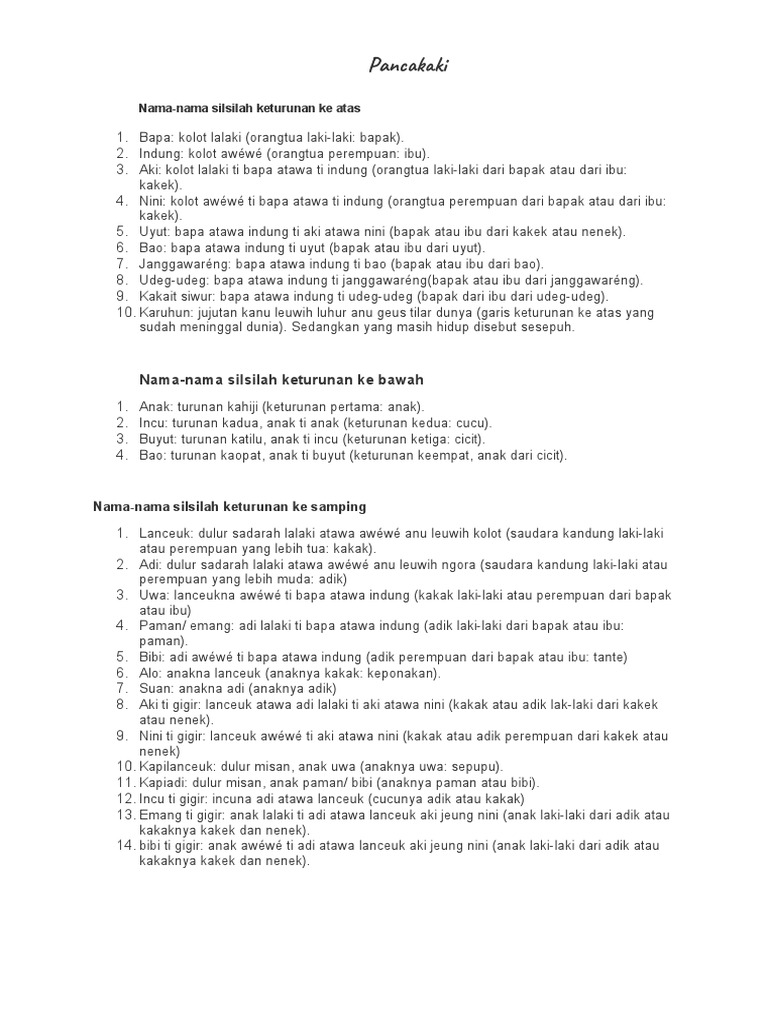 Pancakaki

Nama-nama silsilah keturunan ke atas

1. Bapa: kolot lalaki (orangtua laki-laki: bapak).
2. Indung: kolot awéwé (orangtua perempuan: ibu).
3. Aki: kolot lalaki ti bapa atawa ti indung (orangtua laki-laki dari bapak atau dari ibu: kakek).
4. Nini: kolot awéwé ti bapa atawa ti indung (orangtua perempuan dari bapak atau dari ibu: kakek).
5. Uyut: bapa atawa indung ti aki atawa nini (bapak atau ibu dari kakek atau nenek).
6. Bao: bapa atawa indung ti uyut (bapak atau ibu dari uyut).
7. Janggawaréng: bapa atawa indung ti bao (bapak atau ibu dari bao).
8. Udeg-udeg: bapa atawa indung ti janggawaréng(bapak atau ibu dari janggawaréng).
9. Kakait siwur: bapa atawa indung ti udeg-udeg (bapak dari ibu dari udeg-udeg).
10. Karuhun: jujutan kanu leuwih luhur anu geus tilar dunya (garis keturunan ke atas yang sudah meninggal dunia). Sedangkan yang masih hidup disebut sesepuh.

Nama-nama silsilah keturunan ke bawah

1. Anak: turunan kahiji (keturunan pertama: anak).
2. Incu: turunan kadua, anak ti anak (keturunan kedua: cucu).
3. Buyut: turunan katilu, anak ti incu (keturunan ketiga: cicit).
4. Bao: turunan kaopat, anak ti buyut (keturunan keempat, anak dari cicit).

Nama-nama silsilah keturunan ke samping

1. Lanceuk: dulur sadarah lalaki atawa awéwé anu leuwih kolot (saudara kandung laki-laki atau perempuan yang lebih tua: kakak).
2. Adi: dulur sadarah lalaki atawa awéwé anu leuwih ngora (saudara kandung laki-laki atau perempuan yang lebih muda: adik)
3. Uwa: lanceukna awéwé ti bapa atawa indung (kakak laki-laki atau perempuan dari bapak atau ibu)
4. Paman/ emang: adi lalaki ti bapa atawa indung (adik laki-laki dari bapak atau ibu: paman).
5. Bibi: adi awéwé ti bapa atawa indung (adik perempuan dari bapak atau ibu: tante)
6. Alo: anakna lanceuk (anaknya kakak: keponakan).
7. Suan: anakna adi (anaknya adik)
8. Aki ti gigir: lanceuk atawa adi lalaki ti aki atawa nini (kakak atau adik lak-laki dari kakek atau nenek).
9. Nini ti gigir: lanceuk awéwé ti aki atawa nini (kakak atau adik perempuan dari kakek atau nenek)
10. Kapilanceuk: dulur misan, anak uwa (anaknya uwa: sepupu).
11. Kapiadi: dulur misan, anak paman/ bibi (anaknya paman atau bibi).
12. Incu ti gigir: incuna adi atawa lanceuk (cucunya adik atau kakak)
13. Emang ti gigir: anak lalaki ti adi atawa lanceuk aki jeung nini (anak laki-laki dari adik atau kakaknya kakek dan nenek).
14. bibi ti gigir: anak awéwé ti adi atawa lanceuk aki jeung nini (anak laki-laki dari adik atau kakaknya kakek dan nenek).